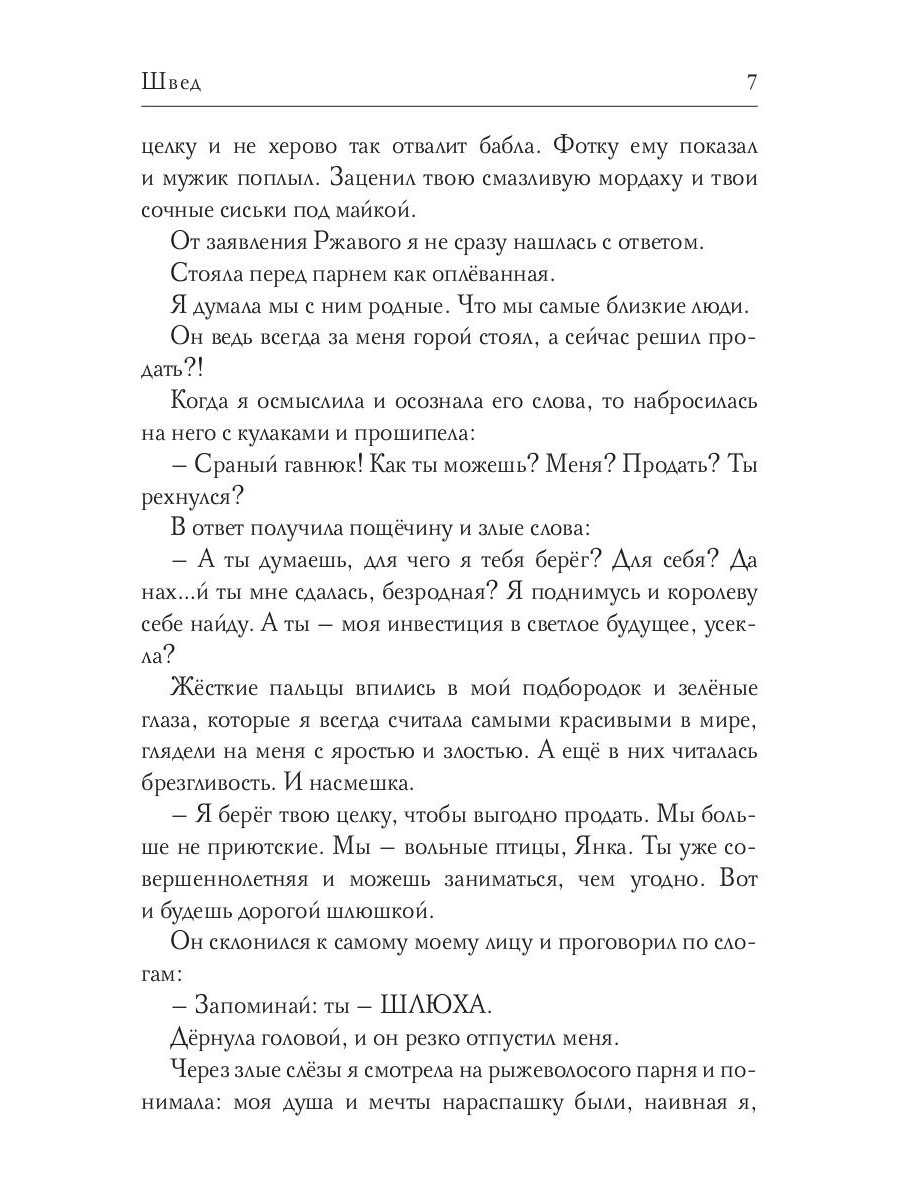 Швед 7

целку и не херово так отвалит бабла. Фотку ему показал и мужик поплыл. Заценил твою смазливую мордаху и твои сочные сиськи под майкой.

От заявления Ржавого я не сразу нашлась с ответом.

Стояла перед парнем как оплёванная.

Я думала мы с ним родные. Что мы самые близкие люди.

Он ведь всегда за меня горой стоял, а сейчас решил продать?!

Когда я осмыслила и осознала его слова, то набросилась на него с кулаками и прошипела:

– Сраный гавнюк! Как ты можешь? Меня? Продать? Ты рехнулся?

В ответ получила пощёчину и злые слова:

– А ты думаешь, для чего я тебя берёг? Для себя? Да нах...й ты мне сдалась, безродная? Я поднимусь и королеву себе найду. А ты – моя инвестиция в светлое будущее, усекла?

Жёсткие пальцы впились в мой подбородок и зелёные глаза, которые я всегда считала самыми красивыми в мире, глядели на меня с яростью и злостью. А ещё в них читалась брезгливость. И насмешка.

– Я берёг твою целку, чтобы выгодно продать. Мы больше не приютские. Мы – вольные птицы, Янка. Ты уже совершеннолетняя и можешь заниматься, чем угодно. Вот и будешь дорогой шлюшкой.

Он склонился к самому моему лицу и проговорил по слогам:

– Запоминай: ты – ШЛЮХА.

Дёрнула головой, и он резко отпустил меня.

Через злые слёзы я смотрела на рыжеволосого парня и понимала: моя душа и мечты нараспашку были, наивная я,